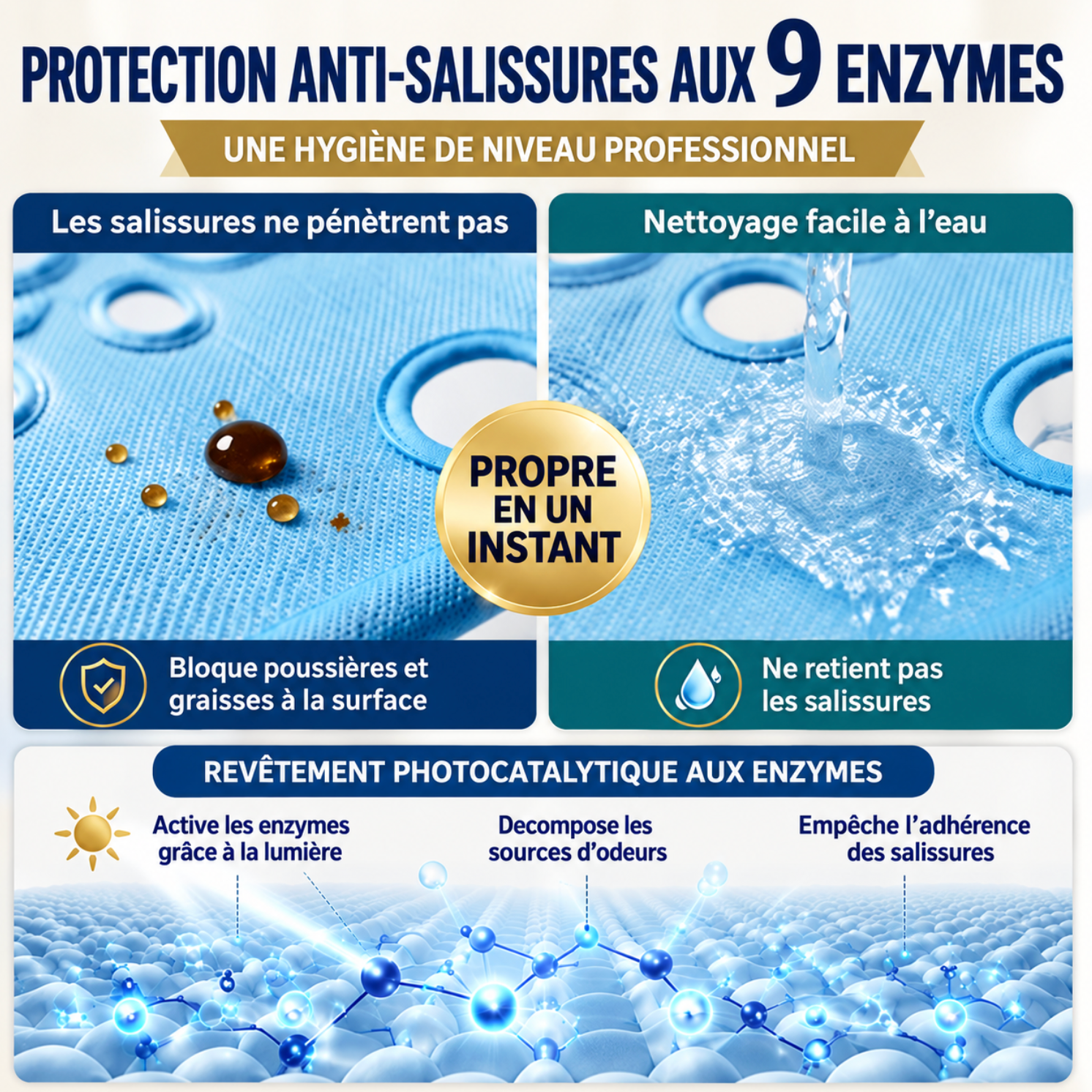 PROTECTION ANTI-SALISSURES AUX 9 ENZYMES

UNE HYGIÈNE DE NIVEAU PROFESSIONNEL

Les salissures ne pénètrent pas

Bloque poussières et graisses à la surface

PROPRE EN UN INSTANT

Nettoyage facile à l'eau

Ne retient pas les salissures

REVÊTEMENT PHOTOCATALYTIQUE AUX ENZYMES

Active les enzymes grâce à la lumière

Decompose les sources d'odeurs

Empêche l'adhérence des salissures